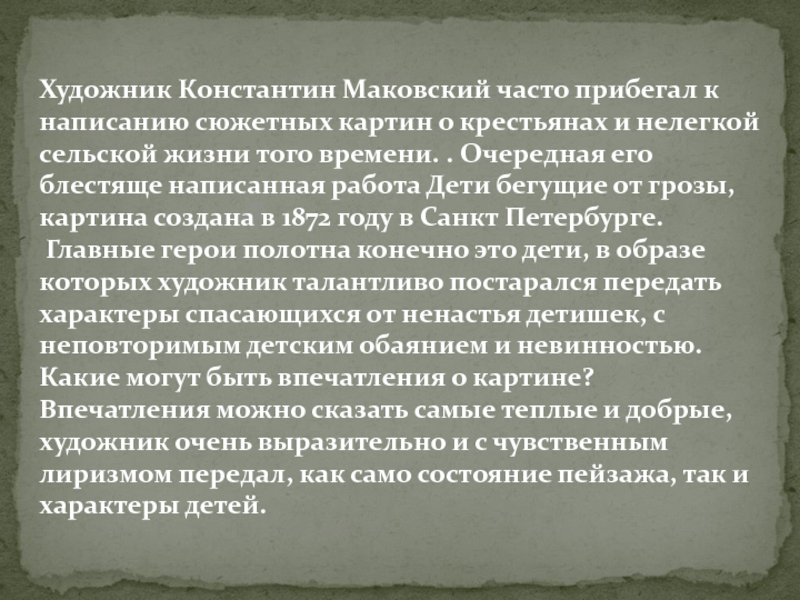 Художник Константин Маковский часто прибегал к написанию сюжетных картин о крестьянах и нелегкой сельской жизни того времени. . Очередная его блестяще написанная работа Дети бегущие от грозы, картина создана в 1872 году в Санкт Петербурге.
Главные герои полотна конечно это дети, в образе которых художник талантливо постарался передать характеры спасающихся от ненастья детишек, с неповторимым детским обаянием и невинностью. Какие могут быть впечатления о картине? Впечатления можно сказать самые теплые и добрые, художник очень выразительно и с чувственным лиризмом передал, как само состояние пейзажа, так и характеры детей.